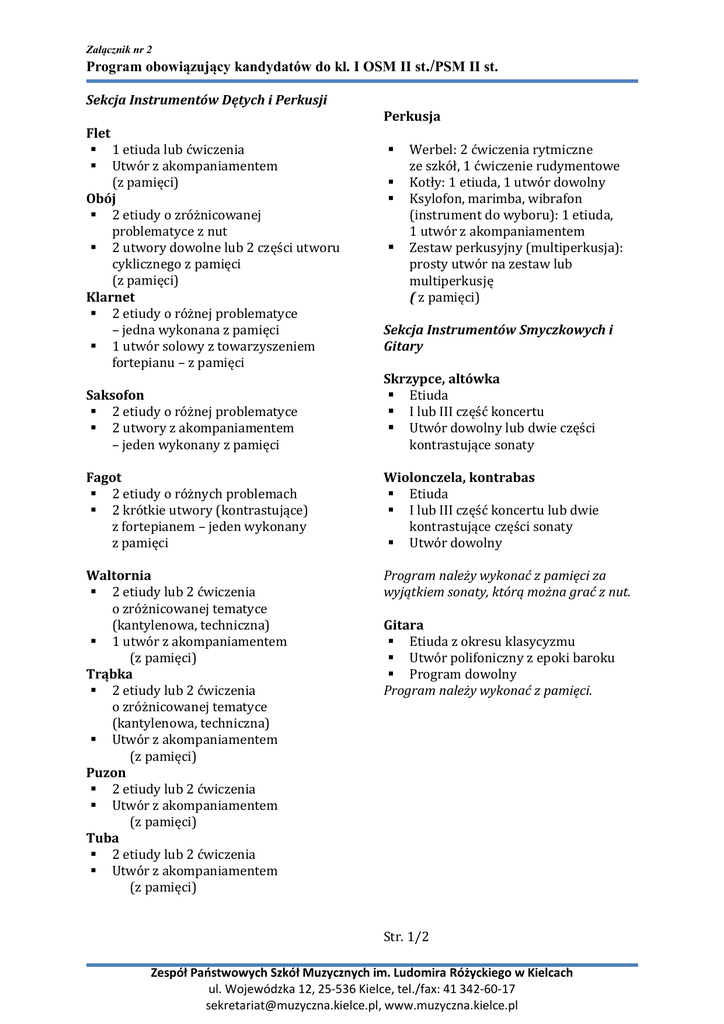 Załącznik nr 2
Program obowiązujący kandydatów do kl. I OSM II st./PSM II st.

Sekcja Instrumentów Dętych i Perkusji

Flet
▪ 1 etiuda lub ćwiczenia
▪ Utwór z akompaniamentem (z pamięci)
Obój
▪ 2 etiudy o zróżnicowanej problematyce z nut
▪ 2 utwory dowolne lub 2 części utworu cyklicznego z pamięci (z pamięci)
Klarnet
▪ 2 etiudy o różnej problematyce – jedna wykonana z pamięci
▪ 1 utwór solowy z towarzyszeniem fortepianu – z pamięci

Saksofon
▪ 2 etiudy o różnej problematyce
▪ 2 utwory z akompaniamentem – jeden wykonany z pamięci

Fagot
▪ 2 etiudy o różnych problemach
▪ 2 krótkie utwory (kontrastujące) z fortepianem – jeden wykonany z pamięci

Waltornia
▪ 2 etiudy lub 2 ćwiczenia o zróżnicowanej tematyce (kantylenowa, techniczna)
▪ 1 utwór z akompaniamentem (z pamięci)
Trąbka
▪ 2 etiudy lub 2 ćwiczenia o zróżnicowanej tematyce (kantylenowa, techniczna)
▪ Utwór z akompaniamentem (z pamięci)
Puzon
▪ 2 etiudy lub 2 ćwiczenia
▪ Utwór z akompaniamentem (z pamięci)
Tuba
▪ 2 etiudy lub 2 ćwiczenia
▪ Utwór z akompaniamentem (z pamięci)

Perkusja

▪ Werbel: 2 ćwiczenia rytmiczne ze szkół, 1 ćwiczenie rudymentowe
▪ Kotły: 1 etiuda, 1 utwór dowolny
▪ Ksylofon, marimba, wibrafon (instrument do wyboru): 1 etiuda, 1 utwór z akompaniamentem
▪ Zestaw perkusyjny (multiperkusja): prosty utwór na zestaw lub multiperkusję ( z pamięci)

Sekcja Instrumentów Smyczkowych i Gitary

Skrzypce, altówka
▪ Etiuda
▪ I lub III część koncertu
▪ Utwór dowolny lub dwie części kontrastujące sonaty

Wiolonczela, kontrabas
▪ Etiuda
▪ I lub III część koncertu lub dwie kontrastujące części sonaty
▪ Utwór dowolny

Program należy wykonać z pamięci za wyjątkiem sonaty, którą można grać z nut.

Gitara
▪ Etiuda z okresu klasycyzmu
▪ Utwór polifoniczny z epoki baroku
▪ Program dowolny
Program należy wykonać z pamięci.

Str. 1/2

Zespół Państwowych Szkół Muzycznych im. Ludomira Różyckiego w Kielcach
ul. Wojewódzka 12, 25-536 Kielce, tel./fax: 41 342-60-17
sekretariat@muzyczna.kielce.pl, www.muzyczna.kielce.pl